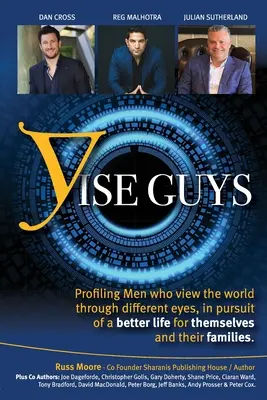 DAN CROSS

REG MALHOTRA

JULIAN SUTHERLAND

YISE GUYS

Profiling Men who view the world through different eyes, in pursuit of a better life for themselves and their families.

Russ Moore - Co Founder Sharanis Publishing House / Author

Plus Co Authors: Joe Dageforde, Christopher Golis, Gary Doherty, Shane Price, Ciaran Ward, Tony Bradford, David MacDonald, Peter Borg, Jeff Banks, Andy Prosser & Peter Cox.